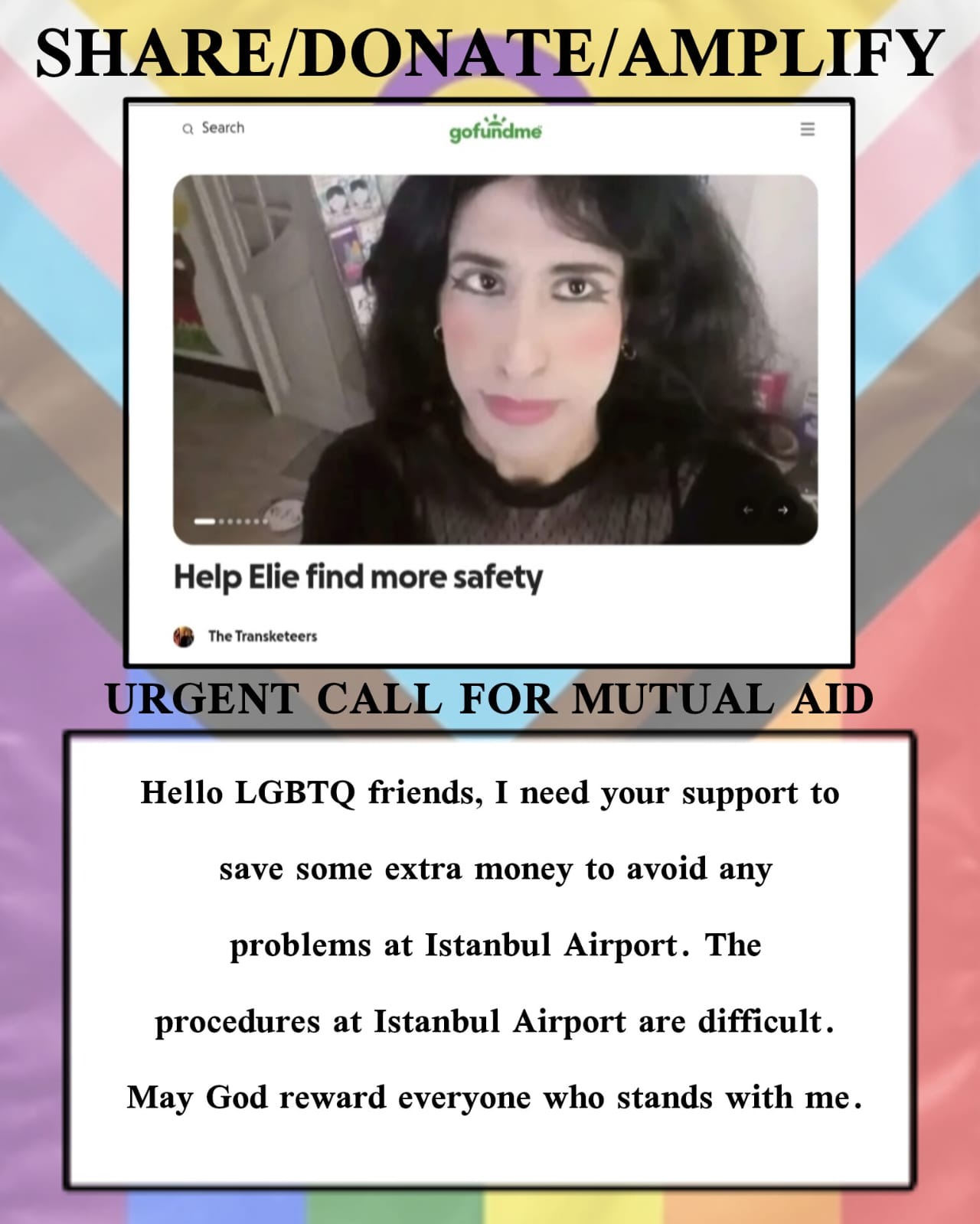 SHARE/DONATE/AMPLIFY

Search

gofundme

Help Elie find more safety

The Transketeers

URGENT CALL FOR MUTUAL AID

Hello LGBTQ friends, I need your support to save some extra money to avoid any problems at Istanbul Airport. The procedures at Istanbul Airport are difficult. May God reward everyone who stands with me.